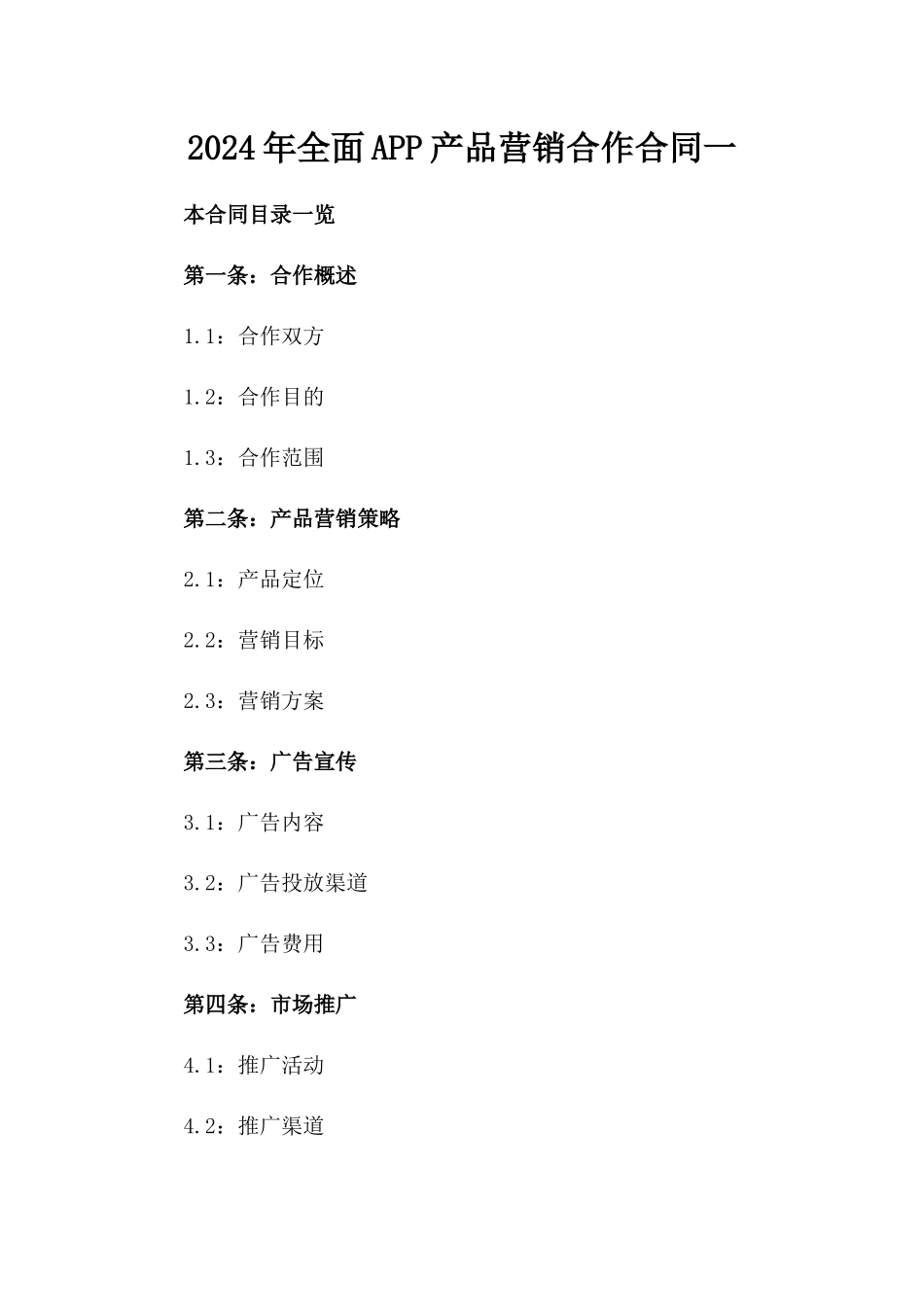 2024年全面APP产品营销合作合同一

本合同目录一览

第一条：合作概述

1.1：合作双方

1.2：合作目的

1.3：合作范围

第二条：产品营销策略

2.1：产品定位

2.2：营销目标

2.3：营销方案

第三条：广告宣传

3.1：广告内容

3.2：广告投放渠道

3.3：广告费用

第四条：市场推广

4.1：推广活动

4.2：推广渠道